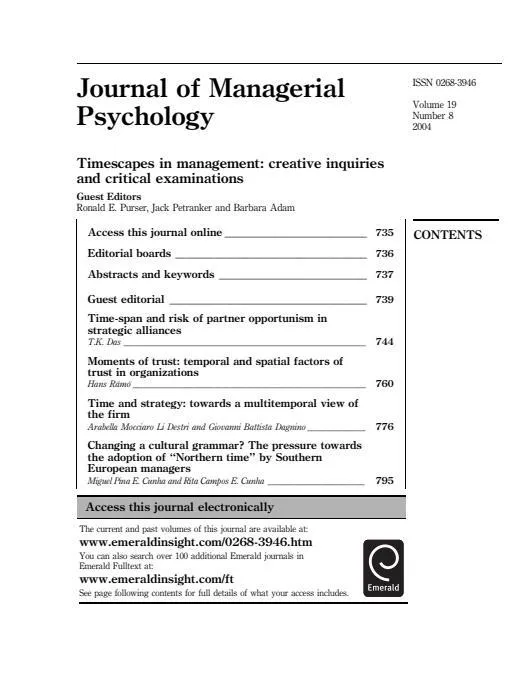 Journal of Managerial Psychology

ISSN 0268-3946

Volume 19
Number 8
2004

Timescapes in management: creative inquiries and critical examinations

Guest Editors
Ronald E. Purser, Jack Petranker and Barbara Adam

CONTENTS

Access this journal online 735

Editorial boards 736

Abstracts and keywords 737

Guest editorial 739

Time-span and risk of partner opportunism in strategic alliances
T.K. Das 744

Moments of trust: temporal and spatial factors of trust in organizations
Hans Rämö 760

Time and strategy: towards a multitemporal view of the firm
Arabella Mocciaro Li Destri and Giovanni Battista Dagnino 776

Changing a cultural grammar? The pressure towards the adoption of "Northern time" by Southern European managers
Miguel Pina E. Cunha and Rita Campos E. Cunha 795

Access this journal electronically

The current and past volumes of this journal are available at:
www.emeraldinsight.com/0268-3946.htm
You can also search over 100 additional Emerald journals in Emerald Fulltext at:
www.emeraldinsight.com/ft
See page following contents for full details of what your access includes.

Emerald